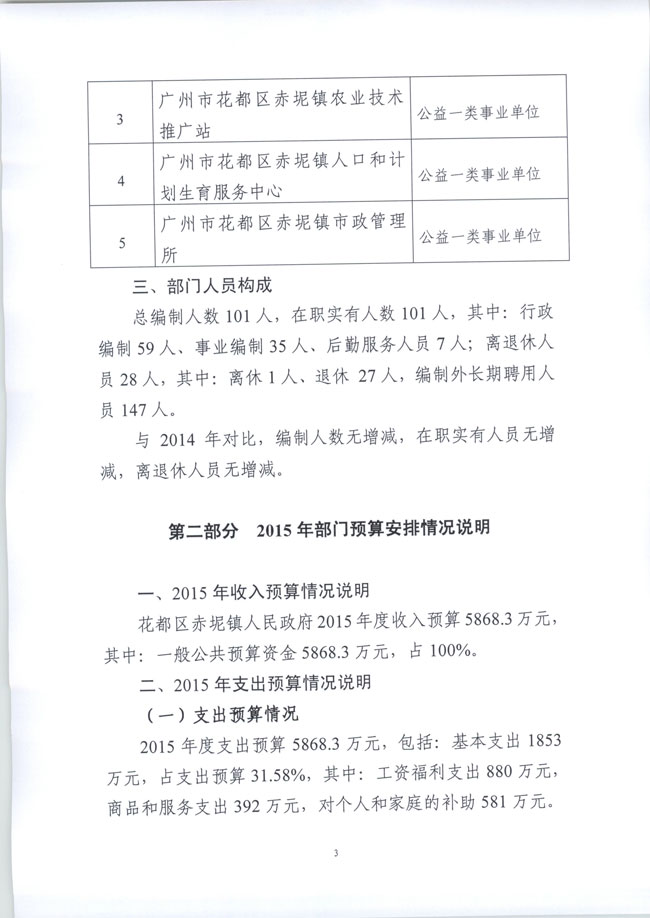 | 3 | 广州市花都区赤坭镇农业技术推广站 | 公益一类事业单位 |
|---|---|---|
| 4 | 广州市花都区赤坭镇人口和计划生育服务中心 | 公益一类事业单位 |
| 5 | 广州市花都区赤坭镇市政管理所 | 公益一类事业单位 |

三、部门人员构成

总编制人数 101 人，在职实有人数 101 人，其中：行政编制 59 人、事业编制 35 人、后勤服务人员 7 人；离退休人员 28 人，其中：离休 1 人、退休 27 人，编制外长期聘用人员 147 人。

与 2014 年对比，编制人数无增减，在职实有人员无增减，离退休人员无增减。

第二部分 2015 年部门预算安排情况说明

一、2015 年收入预算情况说明

花都区赤坭镇人民政府 2015 年度收入预算 5868.3 万元，其中：一般公共预算资金 5868.3 万元，占 100%。

二、2015 年支出预算情况说明

（一）支出预算情况

2015 年度支出预算 5868.3 万元，包括：基本支出 1853 万元，占支出预算 31.58%，其中：工资福利支出 880 万元，商品和服务支出 392 万元，对个人和家庭的补助 581 万元。

3